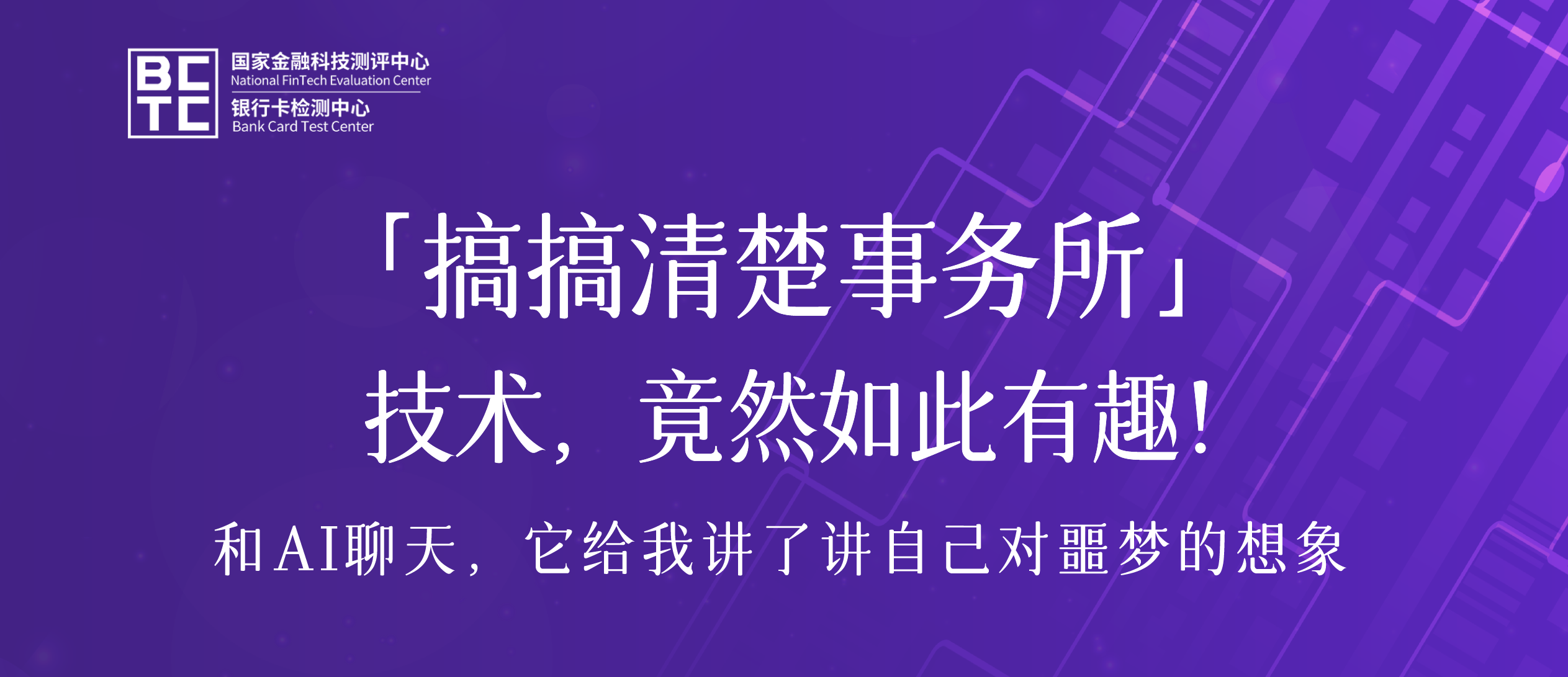 BC
TC
国家金融科技测评中心
National FinTech Evaluation Center
银行卡检测中心
Bank Card Test Center

「搞搞清楚事务所」
技术，竟然如此有趣！

和AI聊天，它给我讲了讲自己对噩梦的想象